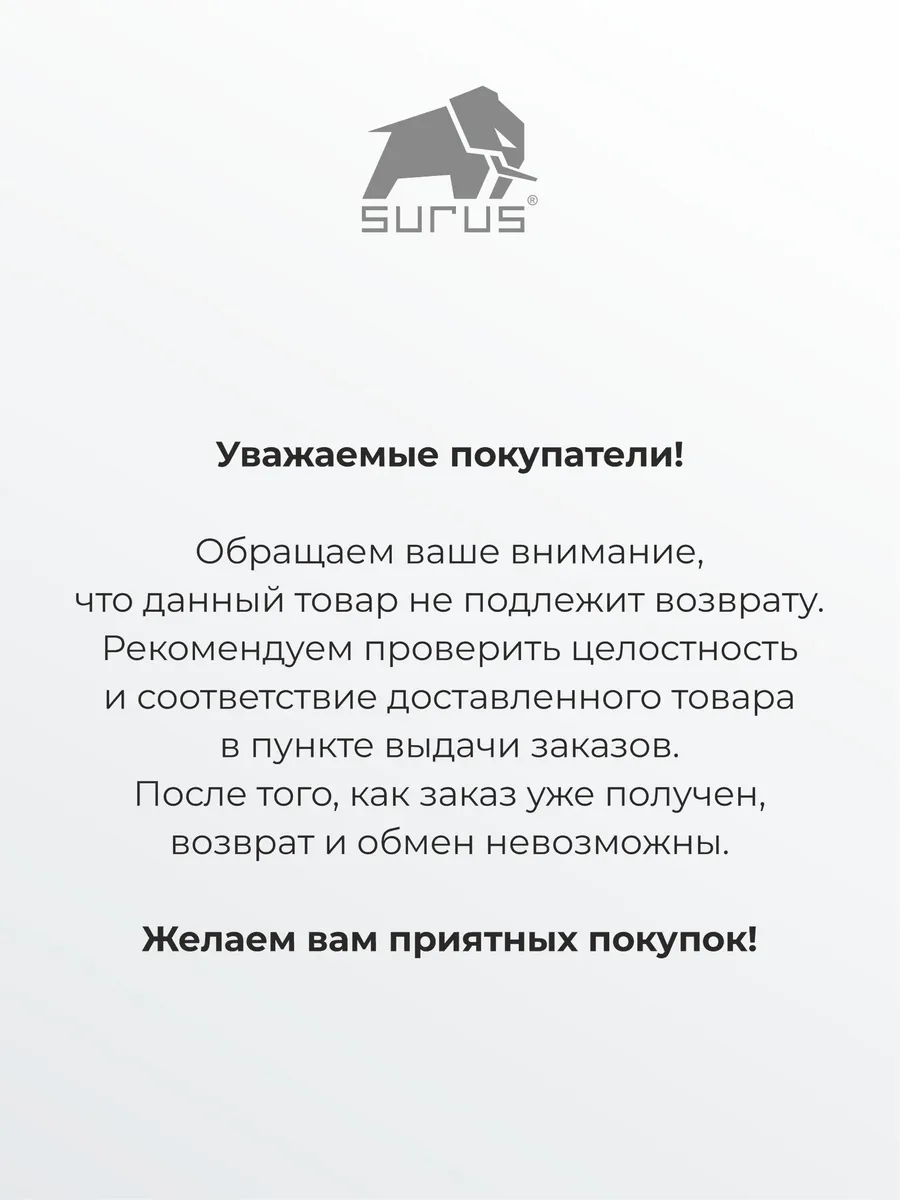 SURUS®

Уважаемые покупатели!

Обращаем ваше внимание, что данный товар не подлежит возврату. Рекомендуем проверить целостность и соответствие доставленного товара в пункте выдачи заказов. После того, как заказ уже получен, возврат и обмен невозможны.

Желаем вам приятных покупок!